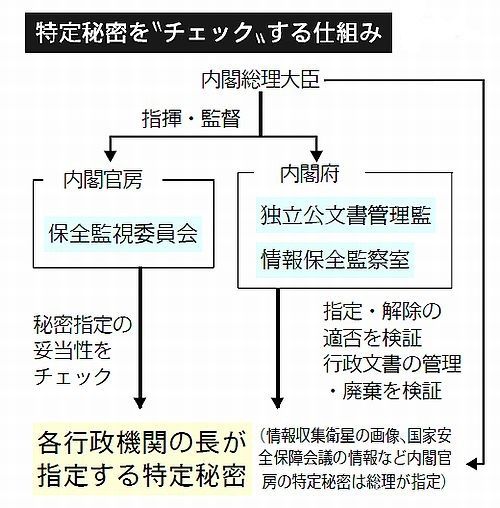 特定秘密を〝チェック〟する仕組み

内閣総理大臣

指揮・監督

内閣官房

保全監視委員会

内閣府

独立公文書管理監

情報保全監察室

秘密指定の妥当性をチェック

指定・解除の適否を検証
行政文書の管理・廃棄を検証

各行政機関の長が指定する特定秘密

（情報収集衛星の画像、国家安全保障会議の情報など内閣官房の特定秘密は総理が指定）